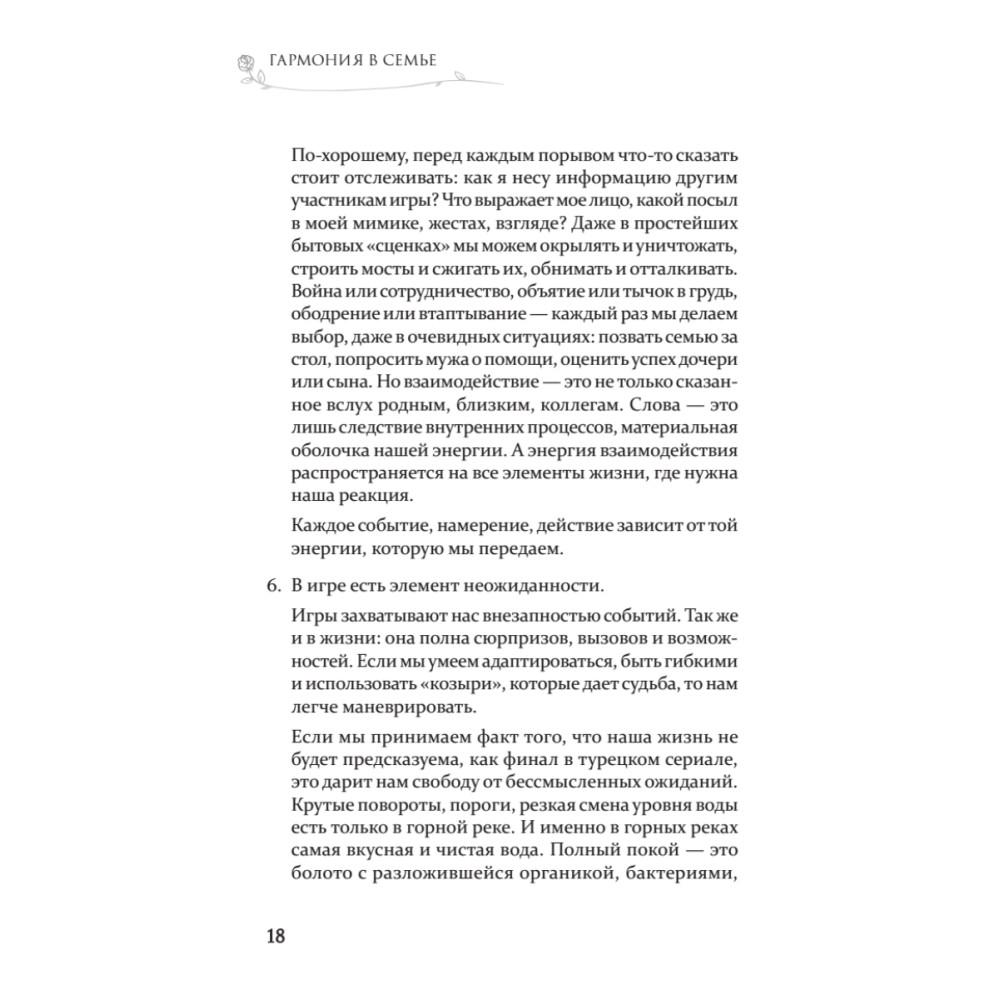 ГАРМОНИЯ В СЕМЬЕ

По-хорошему, перед каждым порывом что-то сказать стоит отслеживать: как я несу информацию другим участникам игры? Что выражает мое лицо, какой посыл в моей мимике, жестах, взгляде? Даже в простейших бытовых «сценках» мы можем окрылять и уничтожать, строить мосты и сжигать их, обнимать и отталкивать. Война или сотрудничество, объятие или тычок в грудь, ободрение или втаптывание — каждый раз мы делаем выбор, даже в очевидных ситуациях: позвать семью за стол, попросить мужа о помощи, оценить успех дочери или сына. Но взаимодействие — это не только сказанное вслух родным, близким, коллегам. Слова — это лишь следствие внутренних процессов, материальная оболочка нашей энергии. А энергия взаимодействия распространяется на все элементы жизни, где нужна наша реакция.

Каждое событие, намерение, действие зависит от той энергии, которую мы передаем.

6. В игре есть элемент неожиданности.

Игры захватывают нас внезапностью событий. Так же и в жизни: она полна сюрпризов, вызовов и возможностей. Если мы умеем адаптироваться, быть гибкими и использовать «козыри», которые дает судьба, то нам легче маневрировать.

Если мы принимаем факт того, что наша жизнь не будет предсказуема, как финал в турецком сериале, это дарит нам свободу от бессмысленных ожиданий. Крутые повороты, пороги, резкая смена уровня воды есть только в горной реке. И именно в горных реках самая вкусная и чистая вода. Полный покой — это болото с разложившейся органикой, бактериями,

18